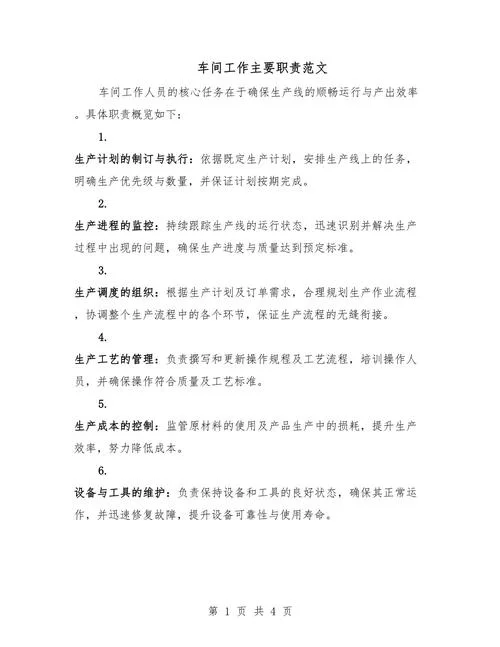 车间工作主要职责范文

车间工作人员的核心任务在于确保生产线的顺畅运行与产出效率。具体职责概览如下：

1.

生产计划的制订与执行：依据既定生产计划，安排生产线上的任务，明确生产优先级与数量，并保证计划按期完成。

2.

生产进程的监控：持续跟踪生产线的运行状态，迅速识别并解决生产过程中出现的问题，确保生产进度与质量达到预定标准。

3.

生产调度的组织：根据生产计划及订单需求，合理规划生产作业流程，协调整个生产流程中的各个环节，保证生产流程的无缝衔接。

4.

生产工艺的管理：负责撰写和更新操作规程及工艺流程，培训操作人员，并确保操作符合质量及工艺标准。

5.

生产成本的控制：监管原材料的使用及产品生产中的损耗，提升生产效率，努力降低成本。

6.

设备与工具的维护：负责保持设备和工具的良好状态，确保其正常运作，并迅速修复故障，提升设备可靠性与使用寿命。

第 1 页 共 4 页